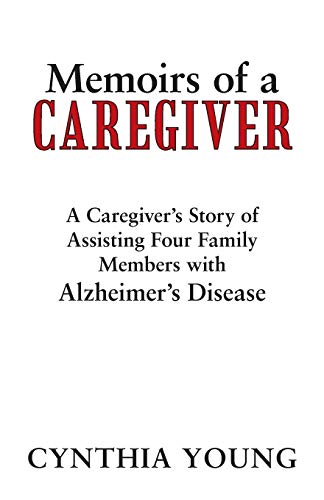 Memoirs of a
CAREGIVER

A Caregiver's Story of Assisting Four Family Members with Alzheimer's Disease

CYNTHIA YOUNG